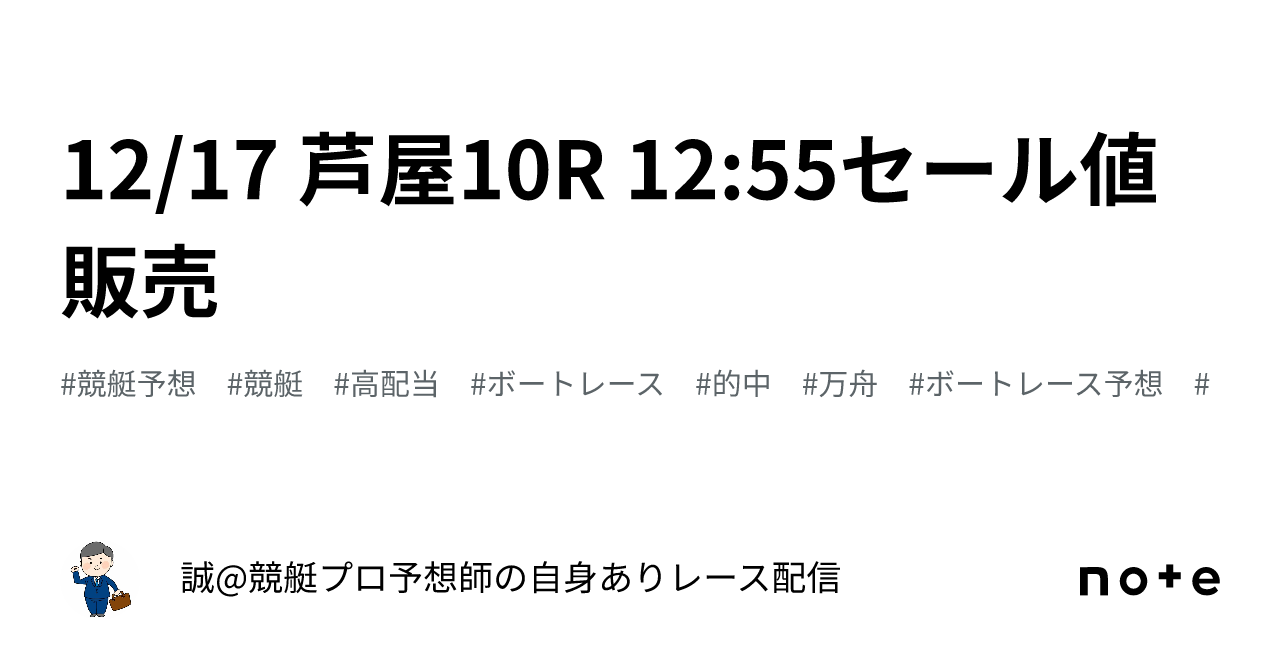 12/17 芦屋10R 12:55セール値販売

#競艇予想 #競艇 #高配当 #ボートレース #的中 #万舟 #ボートレース予想 #

誠@競艇プロ予想師の自身ありレース配信

note